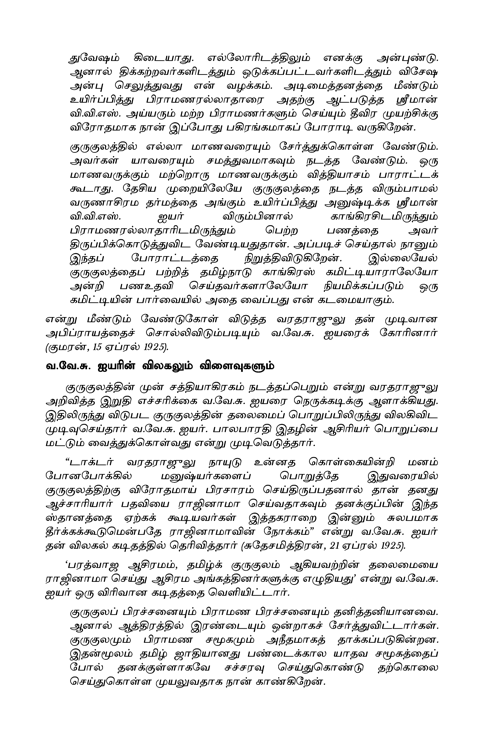 துவேஷம் கிடையாது. எல்லோரிடத்திலும் எனக்கு அன்புண்டு. ஆனால் திக்கற்றவர்களிடத்தும் ஒடுக்கப்பட்டவர்களிடத்தும் விசேஷ அன்பு செலுத்துவது என் வழக்கம். அடிமைத்தனத்தை மீண்டும் உயிர்ப்பித்து பிராமணரல்லாதாரை அதற்கு ஆட்படுத்த ஸ்ரீமான் வி.வி.எஸ். அய்யரும் மற்ற பிராமணர்களும் செய்யும் தீவிர முயற்சிக்கு விரோதமாக நான் இப்போது பகிரங்கமாகப் போராடி வருகிறேன்.

குருகுலத்தில் எல்லா மாணவரையும் சேர்த்துக்கொள்ள வேண்டும். அவர்கள் யாவரையும் சமத்துவமாகவும் நடத்த வேண்டும். ஒரு மாணவருக்கும் மற்றொரு மாணவருக்கும் வித்தியாசம் பாராட்டக் கூடாது. தேசிய முறையிலேயே குருகுலத்தை நடத்த விரும்பாமல் வருணாசிரம தர்மத்தை அங்கும் உயிர்ப்பித்து அனுஷ்டிக்க ஸ்ரீமான் வி.வி.எஸ். ஐயர் விரும்பினால் காங்கிரசிடமிருந்தும் பிராமணரல்லாதாரிடமிருந்தும் பெற்ற பணத்தை அவர் திருப்பிக்கொடுத்துவிட வேண்டியதுதான். அப்படிச் செய்தால் நானும் இந்தப் போராட்டத்தை நிறுத்திவிடுகிறேன். இல்லையேல் குருகுலத்தைப் பற்றித் தமிழ்நாடு காங்கிரஸ் கமிட்டியாராலேயோ அன்றி பணஉதவி செய்தவர்களாலேயோ நியமிக்கப்படும் ஒரு கமிட்டியின் பார்வையில் அதை வைப்பது என் கடமையாகும்.

என்று மீண்டும் வேண்டுகோள் விடுத்த வரதராஜுலு தன் முடிவான அபிப்ராயத்தைச் சொல்லிவிடும்படியும் வ.வே.சு. ஐயரைக் கோரினார் (குமரன், 15 ஏப்ரல் 1925).

வ.வே.சு. ஐயரின் விலகலும் விளைவுகளும்

குருகுலத்தின் முன் சத்தியாகிரகம் நடத்தப்பெறும் என்று வரதராஜுலு அறிவித்த இறுதி எச்சரிக்கை வ.வே.சு. ஐயரை நெருக்கடிக்கு ஆளாக்கியது. இதிலிருந்து விடுபட குருகுலத்தின் தலைமைப் பொறுப்பிலிருந்து விலகிவிட முடிவுசெய்தார் வ.வே.சு. ஐயர். பாலபாரதி இதழின் ஆசிரியர் பொறுப்பை மட்டும் வைத்துக்கொள்வது என்று முடிவெடுத்தார்.

"டாக்டர் வரதராஜுலு நாயுடு உன்னத கொள்கையின்றி மனம் போனபோக்கில் மனுஷ்யர்களைப் பொறுத்தே இதுவரையில் குருகுலத்திற்கு விரோதமாய் பிரசாரம் செய்திருப்பதனால் தான் தனது ஆச்சாரியார் பதவியை ராஜினாமா செய்வதாகவும் தனக்குப்பின் இந்த ஸ்தானத்தை ஏற்கக் கூடியவர்கள் இத்தகராறை இன்னும் சுலபமாக தீர்க்கக்கூடுமென்பதே ராஜினாமாவின் நோக்கம்" என்று வ.வே.சு. ஐயர் தன் விலகல் கடிதத்தில் தெரிவித்தார் (சுதேசமித்திரன், 21 ஏப்ரல் 1925).

'பரத்வாஜ ஆசிரமம், தமிழ்க் குருகுலம் ஆகியவற்றின் தலைமையை ராஜினாமா செய்து ஆசிரம அங்கத்தினர்களுக்கு எழுதியது' என்று வ.வே.சு. ஐயர் ஒரு விரிவான கடிதத்தை வெளியிட்டார்.

குருகுலப் பிரச்சனையும் பிராமண பிரச்சனையும் தனித்தனியானவை. ஆனால் ஆத்திரத்தில் இரண்டையும் ஒன்றாகச் சேர்த்துவிட்டார்கள். குருகுலமும் பிராமண சமூகமும் அநீதமாகத் தாக்கப்படுகின்றன. இதன்மூலம் தமிழ் ஜாதியானது பண்டைக்கால யாதவ சமூகத்தைப் போல் தனக்குள்ளாகவே சச்சரவு செய்துகொண்டு தற்கொலை செய்துகொள்ள முயலுவதாக நான் காண்கிறேன்.